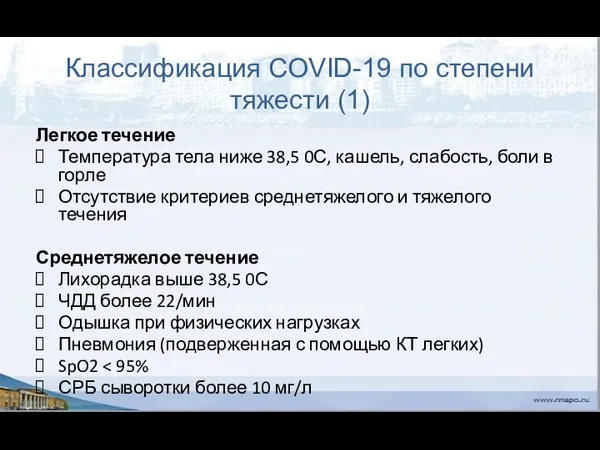 Классификация COVID-19 по степени тяжести (1)

Легкое течение
 Температура тела ниже 38,5 0С, кашель, слабость, боли в горле
 Отсутствие критериев среднетяжелого и тяжелого течения

Среднетяжелое течение
 Лихорадка выше 38,5 0С
 ЧДД более 22/мин
 Одышка при физических нагрузках
 Пневмония (подверженная с помощью КТ легких)
 SpO2 < 95%
 СРБ сыворотки более 10 мг/л

www.rmapo.ru